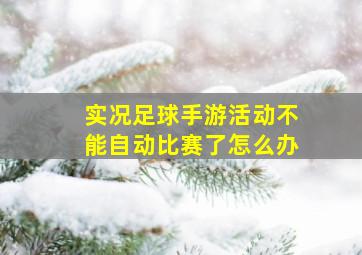 实况足球手游活动不能自动比赛了怎么办